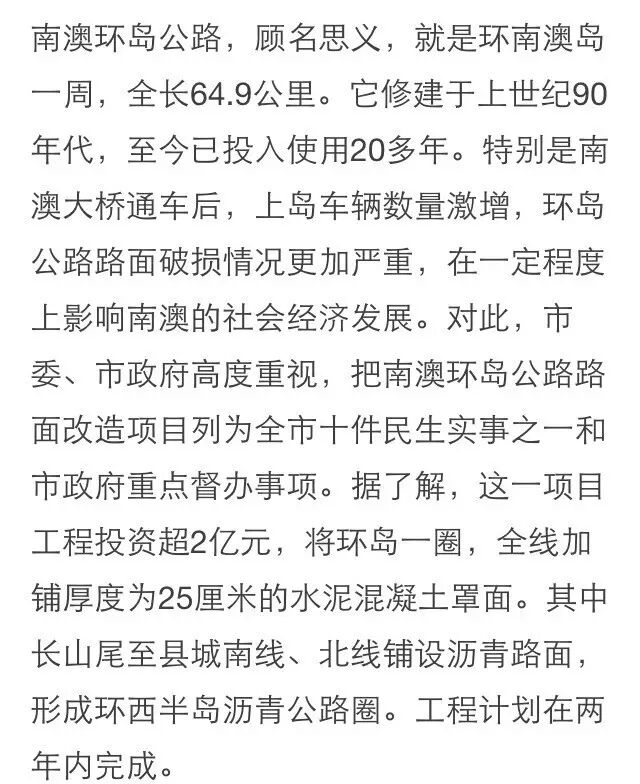 南澳环岛公路，顾名思义，就是环南澳岛一周，全长64.9公里。它修建于上世纪90年代，至今已投入使用20多年。特别是南澳大桥通车后，上岛车辆数量激增，环岛公路路面破损情况更加严重，在一定程度上影响南澳的社会经济发展。对此，市委、市政府高度重视，把南澳环岛公路路面改造项目列为全市十件民生实事之一和市政府重点督办事项。据了解，这一项目工程投资超2亿元，将环岛一圈，全线加铺厚度为25厘米的水泥混凝土罩面。其中长山尾至县城南线、北线铺设沥青路面，形成环西半岛沥青公路圈。工程计划在两年内完成。